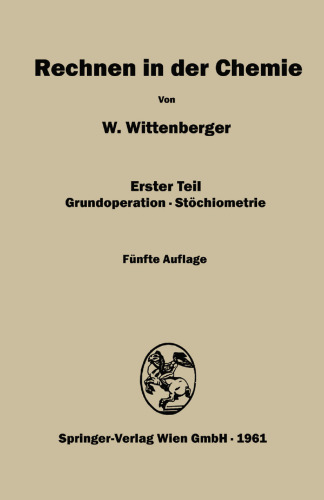 Rechnen in der Chemie

Von

W. Wittenberger

Erster Teil
Grundoperation · Stöchiometrie

Fünfte Auflage

Springer-Verlag Wien GmbH · 1961